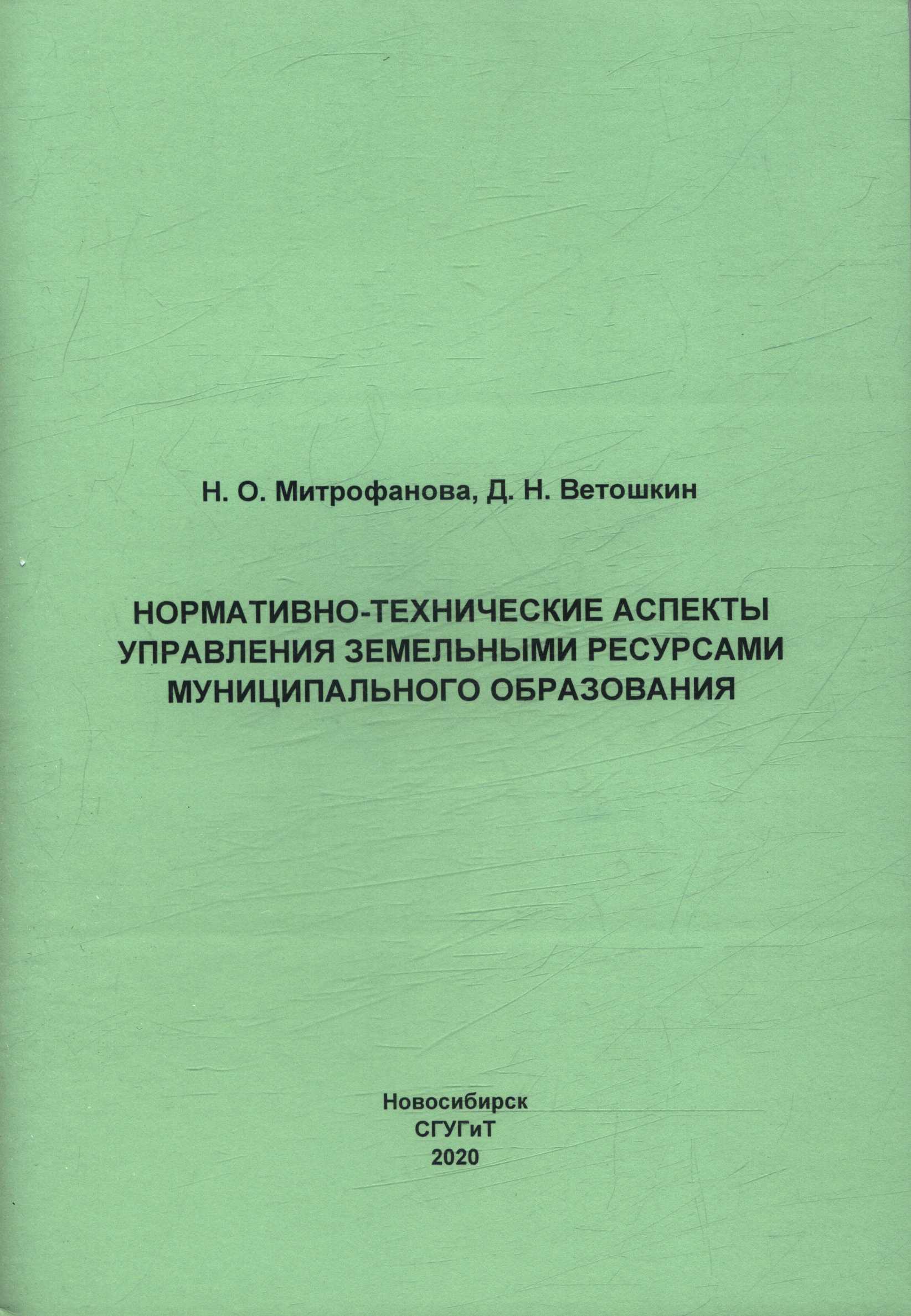 Н. О. Митрофанова, Д. Н. Ветошкин

НОРМАТИВНО-ТЕХНИЧЕСКИЕ АСПЕКТЫ УПРАВЛЕНИЯ ЗЕМЕЛЬНЫМИ РЕСУРСАМИ МУНИЦИПАЛЬНОГО ОБРАЗОВАНИЯ

Новосибирск
СГУГиТ
2020